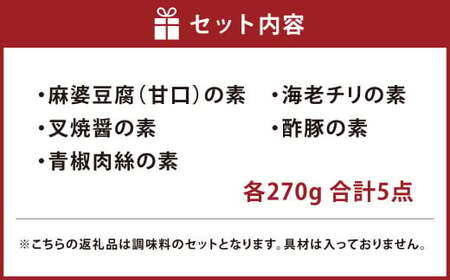 セット内容

・麻婆豆腐（甘口）の素
・叉焼醤の素
・青椒肉絲の素

・海老チリの素
・酢豚の素

各270g 合計5点

※こちらの返礼品は調味料のセットとなります。具材は入っておりません。